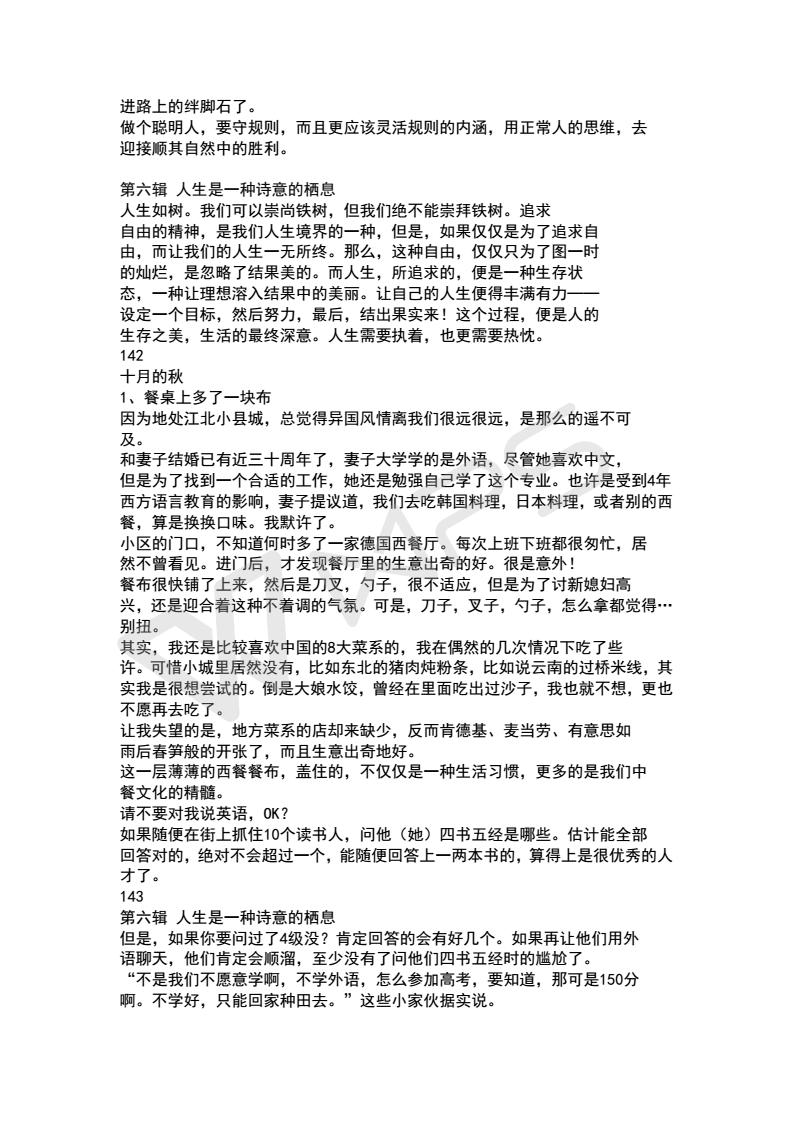 进路上的绊脚石了。
做个聪明人，要守规则，而且更应该灵活规则的内涵，用正常人的思维，去迎接顺其自然中的胜利。

第六辑 人生是一种诗意的栖息
人生如树。我们可以崇尚铁树，但我们绝不能崇拜铁树。追求自由的精神，是我们人生境界的一种，但是，如果仅仅是为了追求自由，而让我们的人生一无所终。那么，这种自由，仅仅只为了图一时的灿烂，是忽略了结果美的。而人生，所追求的，便是一种生存状态，一种让理想溶入结果中的美丽。让自己的人生便得丰满有力——设定一个目标，然后努力，最后，结出果实来！这个过程，便是人的生存之美，生活的最终深意。人生需要执着，也更需要热忱。
142
十月的秋
1、餐桌上多了一块布
因为地处江北小县城，总觉得异国风情离我们很远很远，是那么的遥不可及。
和妻子结婚已有近三十周年了，妻子大学学的是外语，尽管她喜欢中文，但是为了找到一个合适的工作，她还是勉强自己学了这个专业。也许是受到4年西方语言教育的影响，妻子提议道，我们去吃韩国料理，日本料理，或者别的西餐，算是换换口味。我默许了。
小区的门口，不知道何时多了一家德国西餐厅。每次上班下班都很匆忙，居然不曾看见。进门后，才发现餐厅里的生意出奇的好。很是意外！
餐布很快铺了上来，然后是刀叉，勺子，很不适应，但是为了讨新媳妇高兴，还是迎合着这种不着调的气氛。可是，刀子，叉子，勺子，怎么拿都觉得…别扭。
其实，我还是比较喜欢中国的8大菜系的，我在偶然的几次情况下吃了些许。可惜小城里居然没有，比如东北的猪肉炖粉条，比如说云南的过桥米线，其实我是很想尝试的。倒是大娘水饺，曾经在里面吃出过沙子，我也就不想，更也不愿再去吃了。
让我失望的是，地方菜系的店却来缺少，反而肯德基、麦当劳、有意思如雨后春笋般的开张了，而且生意出奇地好。
这一层薄薄的西餐餐布，盖住的，不仅仅是一种生活习惯，更多的是我们中餐文化的精髓。
请不要对我说英语，OK？
如果随便在街上抓住10个读书人，问他（她）四书五经是哪些。估计能全部回答对的，绝对不会超过一个，能随便回答上一两本书的，算得上是很优秀的人才了。
143
第六辑 人生是一种诗意的栖息
但是，如果你要问过了4级没？肯定回答的会有好几个。如果再让他们用外语聊天，他们肯定会顺溜，至少没有了问他们四书五经时的尴尬了。
“不是我们不愿意学啊，不学外语，怎么参加高考，要知道，那可是150分啊。不学好，只能回家种田去。”这些小家伙据实说。